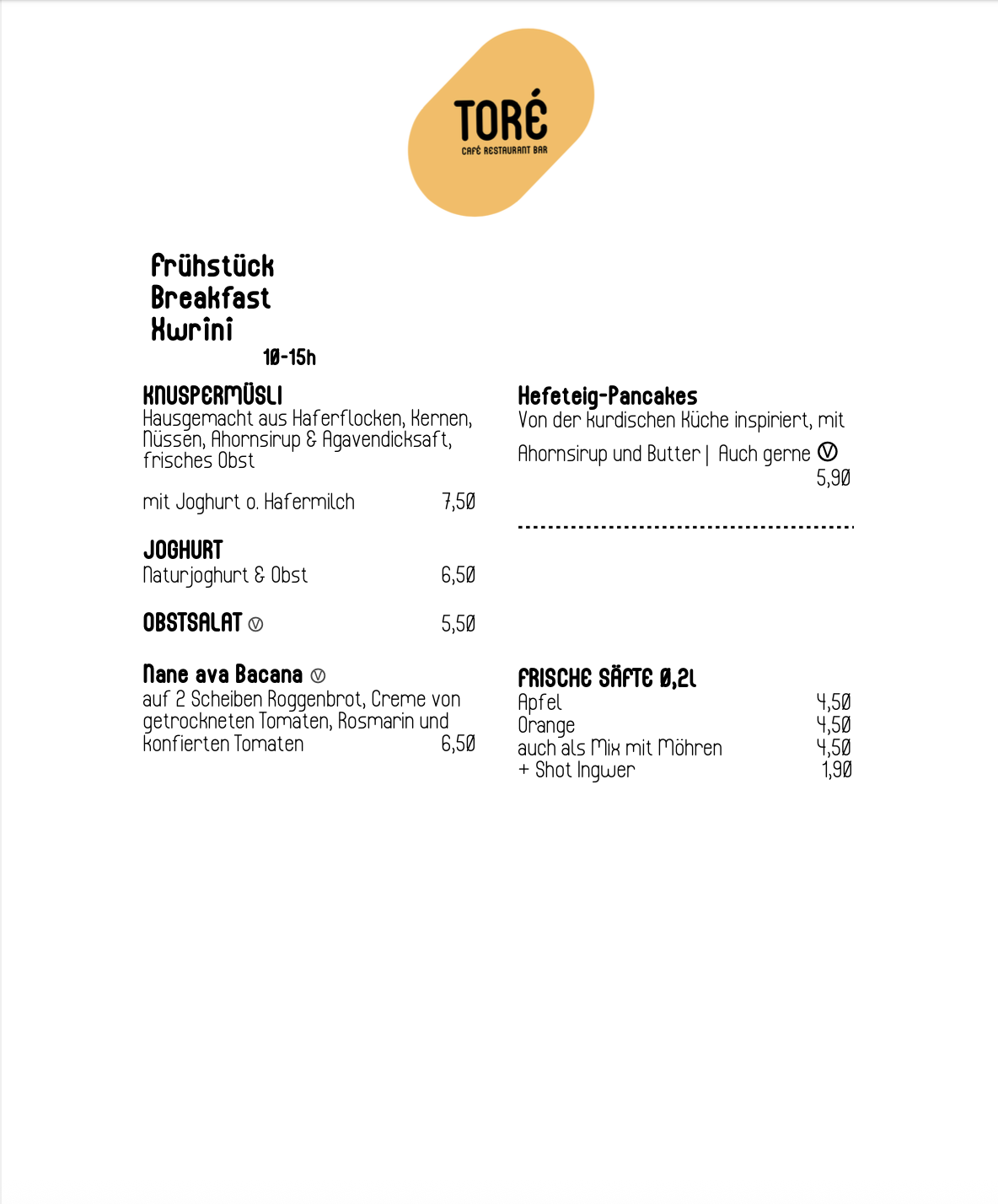 TORÉ
CAFÉ RESTAURANT BAR

Frühstück
Breakfast
Xwrînî
10-15h

KNUSPERMÜSLI
Hausgemacht aus Haferflocken, Kernen, Nüssen, Ahornsirup & Agavendicksaft, frisches Obst

mit Joghurt o. Hafermilch 7,50

JOGHURT
Naturjoghurt & Obst 6,50

OBSTSALAT Ⓥ 5,50

Nane ava Bacana Ⓥ
auf 2 Scheiben Roggenbrot, Creme von getrockneten Tomaten, Rosmarin und konfierten Tomaten 6,50

Hefeteig-Pancakes
Von der kurdischen Küche inspiriert, mit Ahornsirup und Butter | Auch gerne Ⓥ
5,90

FRISCHE SÄFTE 0,2L
Apfel 4,50
Orange 4,50
auch als Mix mit Möhren 4,50
+ Shot Ingwer 1,90